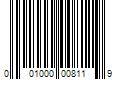 0 01000 00811 9